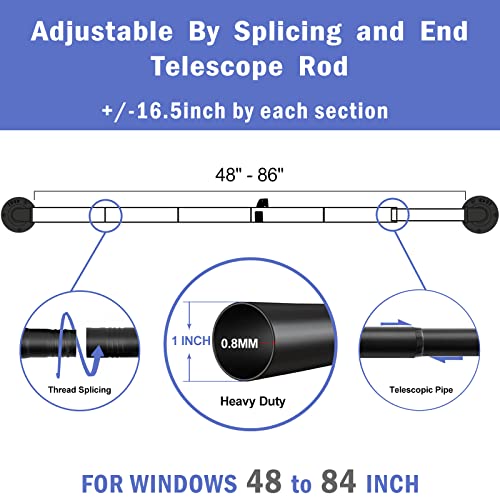 Adjustable By Splicing and End Telescope Rod

+/-16.5inch by each section

48" - 86"

Thread Splicing

1 INCH

0.8MM

Heavy Duty

Telescopic Pipe

FOR WINDOWS 48 to 84 INCH